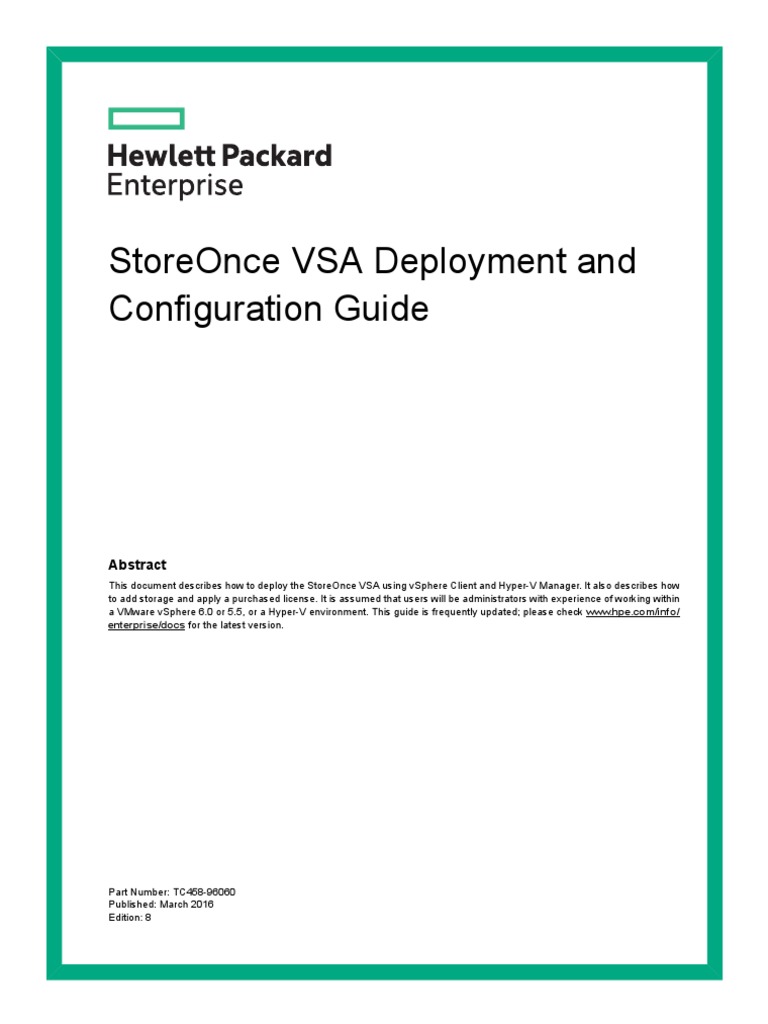 Hewlett Packard
Enterprise

StoreOnce VSA Deployment and Configuration Guide

Abstract

This document describes how to deploy the StoreOnce VSA using vSphere Client and Hyper-V Manager. It also describes how to add storage and apply a purchased license. It is assumed that users will be administrators with experience of working within a VMware vSphere 6.0 or 5.5, or a Hyper-V environment. This guide is frequently updated; please check www.hpe.com/info/enterprise/docs for the latest version.

Part Number: TC458-96060
Published: March 2016
Edition: 8